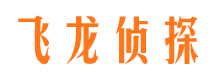 飞龙侦探